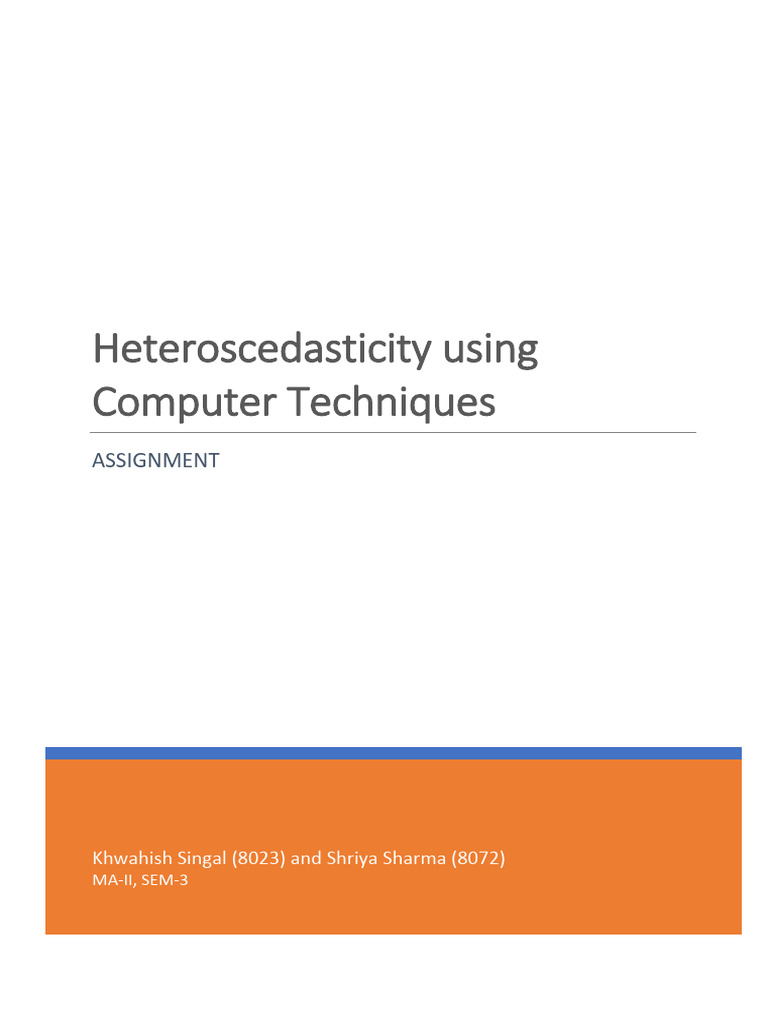 Heteroscedasticity using Computer Techniques

ASSIGNMENT

Khwahish Singal (8023) and Shriya Sharma (8072)
MA-II, SEM-3